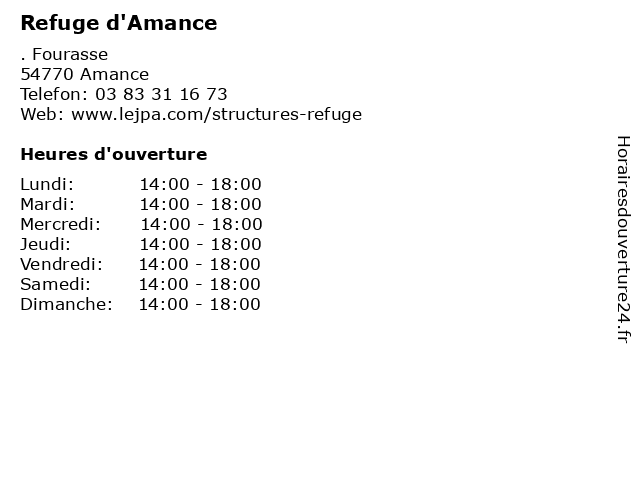 Refuge d'Amance

. Fourasse
54770 Amance
Telefon: 03 83 31 16 73
Web: www.lejpa.com/structures-refuge

Heures d'ouverture

Lundi: 14:00 - 18:00
Mardi: 14:00 - 18:00
Mercredi: 14:00 - 18:00
Jeudi: 14:00 - 18:00
Vendredi: 14:00 - 18:00
Samedi: 14:00 - 18:00
Dimanche: 14:00 - 18:00

Horairesdouverture24.fr